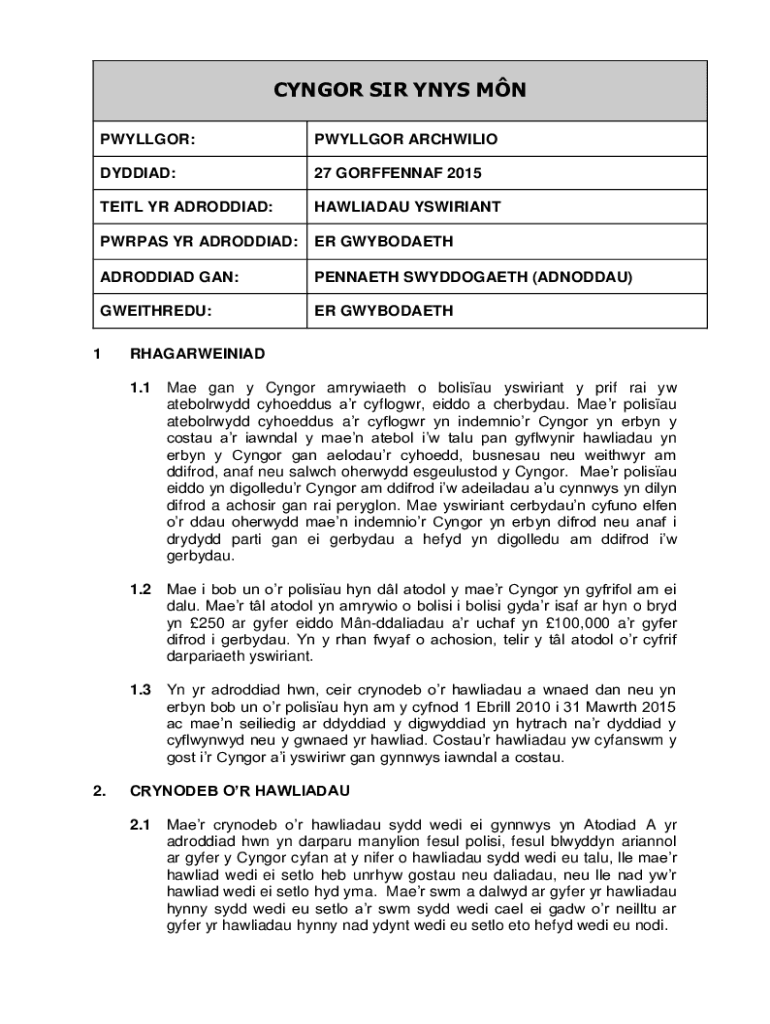 CYNGOR SIR YNYS MÔN

| PWYLLGOR: | PWYLLGOR ARCHWILIO |
|---|---|
| DYDDIAD: | 27 GORFFENNAF 2015 |
| TEITL YR ADRODDIAD: | HAWLIADAU YSWIRIANT |
| PWRPAS YR ADRODDIAD: | ER GWYBODAETH |
| ADRODDIAD GAN: | PENNAETH SWYDDOGAETH (ADNODDAU) |
| GWEITHREDU: | ER GWYBODAETH |

1 RHAGARWEINIAD

1.1 Mae gan y Cyngor amrywiaeth o bolisïau yswiriant y prif rai yw atebolrwydd cyhoeddus a'r cyflogwr, eiddo a cherbydau. Mae'r polisïau atebolrwydd cyhoeddus a'r cyflogwr yn indemnio'r Cyngor yn erbyn y costau a'r iawndal y mae'n atebol i'w talu pan gyflwynir hawliadau yn erbyn y Cyngor gan aelodau'r cyhoedd, busnesau neu weithwyr am ddifrod, anaf neu salwch oherwydd esgeulustod y Cyngor. Mae'r polisïau eiddo yn digolledu'r Cyngor am ddifrod i'w adeiladau a'u cynnwys yn dilyn difrod a achosir gan rai peryglon. Mae yswiriant cerbydau'n cyfuno elfen o'r ddau oherwydd mae'n indemnio'r Cyngor yn erbyn difrod neu anaf i drydydd parti gan ei gerbydau a hefyd yn digolledu am ddifrod i'w gerbydau.

1.2 Mae i bob un o'r polisïau hyn dâl atodol y mae'r Cyngor yn gyfrifol am ei dalu. Mae'r tâl atodol yn amrywio o bolisi i bolisi gyda'r isaf ar hyn o bryd yn £250 ar gyfer eiddo Mân-ddaliadau a'r uchaf yn £100,000 a'r gyfer difrod i gerbydau. Yn y rhan fwyaf o achosion, telir y tâl atodol o'r cyfrif darpariaeth yswiriant.

1.3 Yn yr adroddiad hwn, ceir crynodeb o'r hawliadau a wnaed dan neu yn erbyn bob un o'r polisïau hyn am y cyfnod 1 Ebrill 2010 i 31 Mawrth 2015 ac mae'n seiliedig ar ddyddiad y digwyddiad yn hytrach na'r dyddiad y cyflwynwyd neu y gwnaed yr hawliad. Costau'r hawliadau yw cyfanswm y gost i'r Cyngor a'i yswiriwr gan gynnwys iawndal a costau.

2. CRYNODEB O'R HAWLIADAU

2.1 Mae'r crynodeb o'r hawliadau sydd wedi ei gynnwys yn Atodiad A yr adroddiad hwn yn darparu manylion fesul polisi, fesul blwyddyn ariannol ar gyfer y Cyngor cyfan at y nifer o hawliadau sydd wedi eu talu, lle mae'r hawliad wedi ei setlo heb unrhyw gostau neu daliadau, neu lle nad yw'r hawliad wedi ei setlo hyd yma. Mae'r swm a dalwyd ar gyfer yr hawliadau hynny sydd wedi eu setlo a'r swm sydd wedi cael ei gadw o'r neilltu ar gyfer yr hawliadau hynny nad ydynt wedi eu setlo eto hefyd wedi eu nodi.